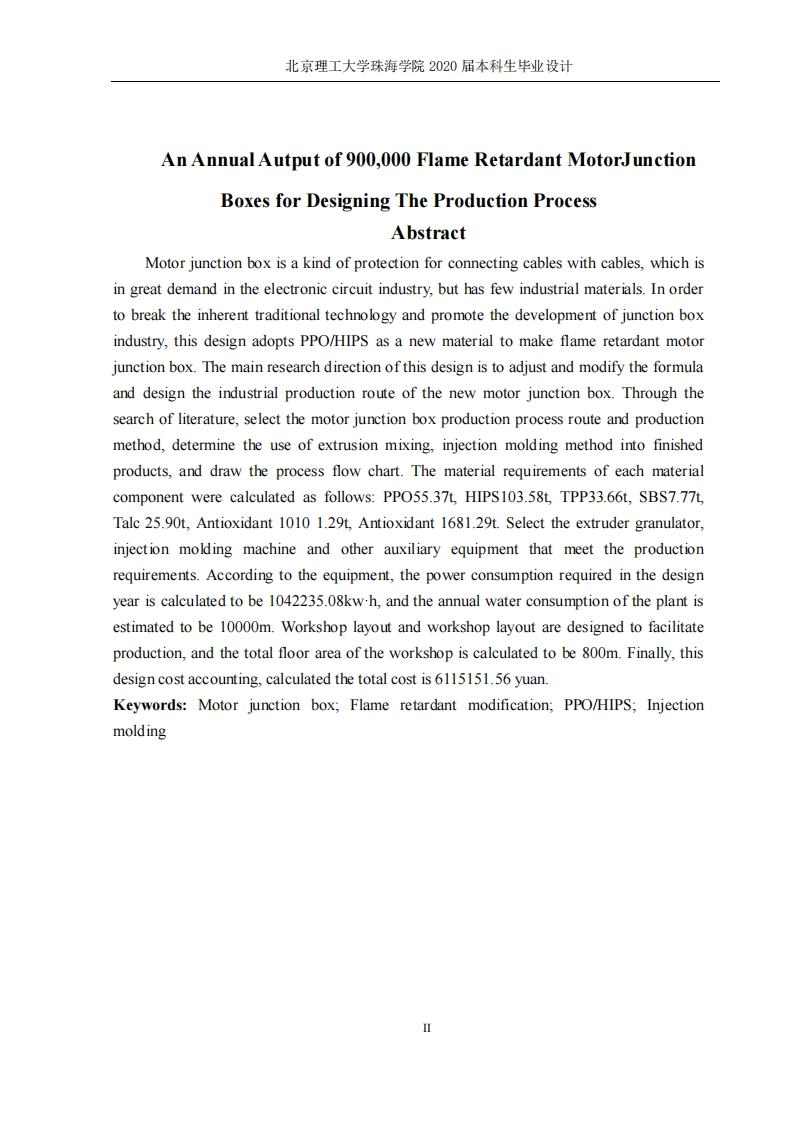 北京理工大学珠海学院 2020 届本科生毕业设计

An Annual Autput of 900,000 Flame Retardant MotorJunction Boxes for Designing The Production Process

Abstract

Motor junction box is a kind of protection for connecting cables with cables, which is in great demand in the electronic circuit industry, but has few industrial materials. In order to break the inherent traditional technology and promote the development of junction box industry, this design adopts PPO/HIPS as a new material to make flame retardant motor junction box. The main research direction of this design is to adjust and modify the formula and design the industrial production route of the new motor junction box. Through the search of literature, select the motor junction box production process route and production method, determine the use of extrusion mixing, injection molding method into finished products, and draw the process flow chart. The material requirements of each material component were calculated as follows: PPO55.37t, HIPS103.58t, TPP33.66t, SBS7.77t, Talc 25.90t, Antioxidant 1010 1.29t, Antioxidant 1681.29t. Select the extruder granulator, injection molding machine and other auxiliary equipment that meet the production requirements. According to the equipment, the power consumption required in the design year is calculated to be 1042235.08kw·h, and the annual water consumption of the plant is estimated to be 10000m. Workshop layout and workshop layout are designed to facilitate production, and the total floor area of the workshop is calculated to be 800m. Finally, this design cost accounting, calculated the total cost is 6115151.56 yuan.

Keywords: Motor junction box; Flame retardant modification; PPO/HIPS; Injection molding

II